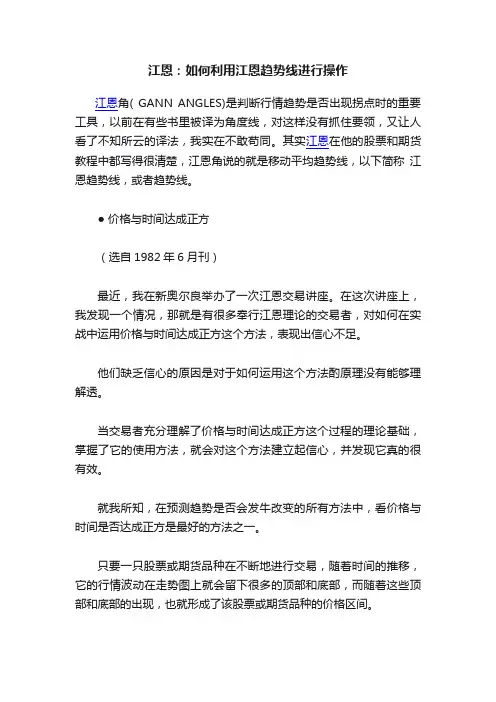 江恩：如何利用江恩趋势线进行操作

江恩角( GANN ANGLES)是判断行情趋势是否出现拐点时的重要工具，以前在有些书里被译为角度线，对这样没有抓住要领，又让人看了不知所云的译法，我实在不敢苟同。其实江恩在他的股票和期货教程中都写得很清楚，江恩角说的就是移动平均趋势线，以下简称 江恩趋势线，或者趋势线。

● 价格与时间达成正方

（选自 1982 年 6 月刊）

最近，我在新奥尔良举办了一次江恩交易讲座。在这次讲座上，我发现一个情况，那就是有很多奉行江恩理论的交易者，对如何在实战中运用价格与时间达成正方这个方法，表现出信心不足。

他们缺乏信心的原因是对于如何运用这个方法的原理没有能够理解透。

当交易者充分理解了价格与时间达成正方这个过程的理论基础，掌握了它的使用方法，就会对这个方法建立起信心，并发现它真的很有效。

就我所知，在预测趋势是否会发生改变的所有方法中，看价格与时间是否达成正方是最好的方法之一。

只要一只股票或期货品种在不断地进行交易，随着时间的推移，它的行情波动在走势图上就会留下很多的顶部和底部，而随着这些顶部和底部的出现，也就形成了该股票或期货品种的价格区间。